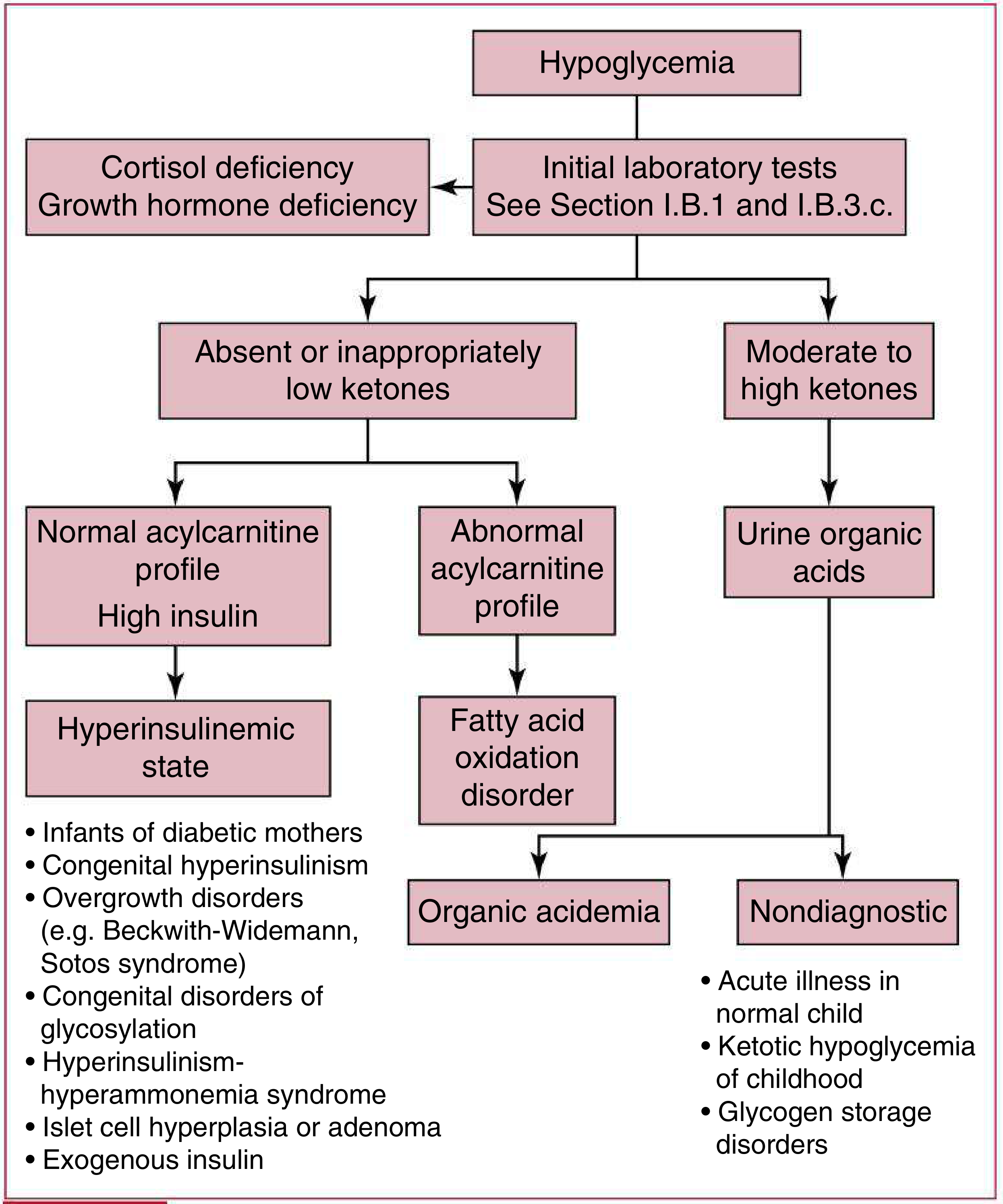 Hypoglycemia

Cortisol deficiency
Growth hormone deficiency

Initial laboratory tests
See Section I.B.1 and I.B.3.c.

Absent or inappropriately low ketones

Moderate to high ketones

Normal acylcarnitine profile
High insulin

Abnormal acylcarnitine profile

Urine organic acids

Hyperinsulinemic state

Fatty acid oxidation disorder

• Infants of diabetic mothers
• Congenital hyperinsulinism
• Overgrowth disorders (e.g. Beckwith-Widemann, Sotos syndrome)
• Congenital disorders of glycosylation
• Hyperinsulinism-hyperammonemia syndrome
• Islet cell hyperplasia or adenoma
• Exogenous insulin

Organic acidemia

Nondiagnostic

• Acute illness in normal child
• Ketotic hypoglycemia of childhood
• Glycogen storage disorders